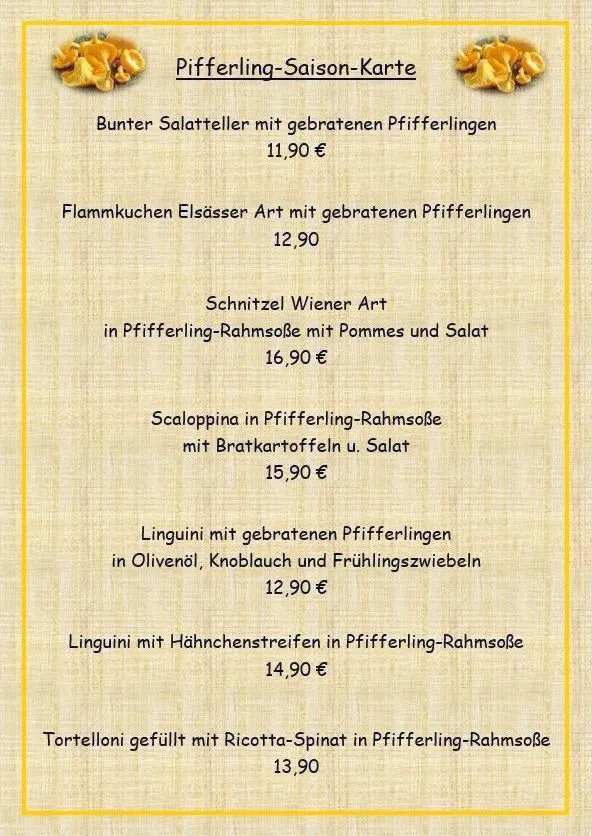 Pifferling-Saison-Karte

Bunter Salatteller mit gebratenen Pfifferlingen
11,90 €

Flammkuchen Elsässer Art mit gebratenen Pfifferlingen
12,90

Schnitzel Wiener Art
in Pfifferling-Rahmsoße mit Pommes und Salat
16,90 €

Scaloppina in Pfifferling-Rahmsoße
mit Bratkartoffeln u. Salat
15,90 €

Linguini mit gebratenen Pfifferlingen
in Olivenöl, Knoblauch und Frühlingszwiebeln
12,90 €

Linguini mit Hähnchenstreifen in Pfifferling-Rahmsoße
14,90 €

Tortelloni gefüllt mit Ricotta-Spinat in Pfifferling-Rahmsoße
13,90